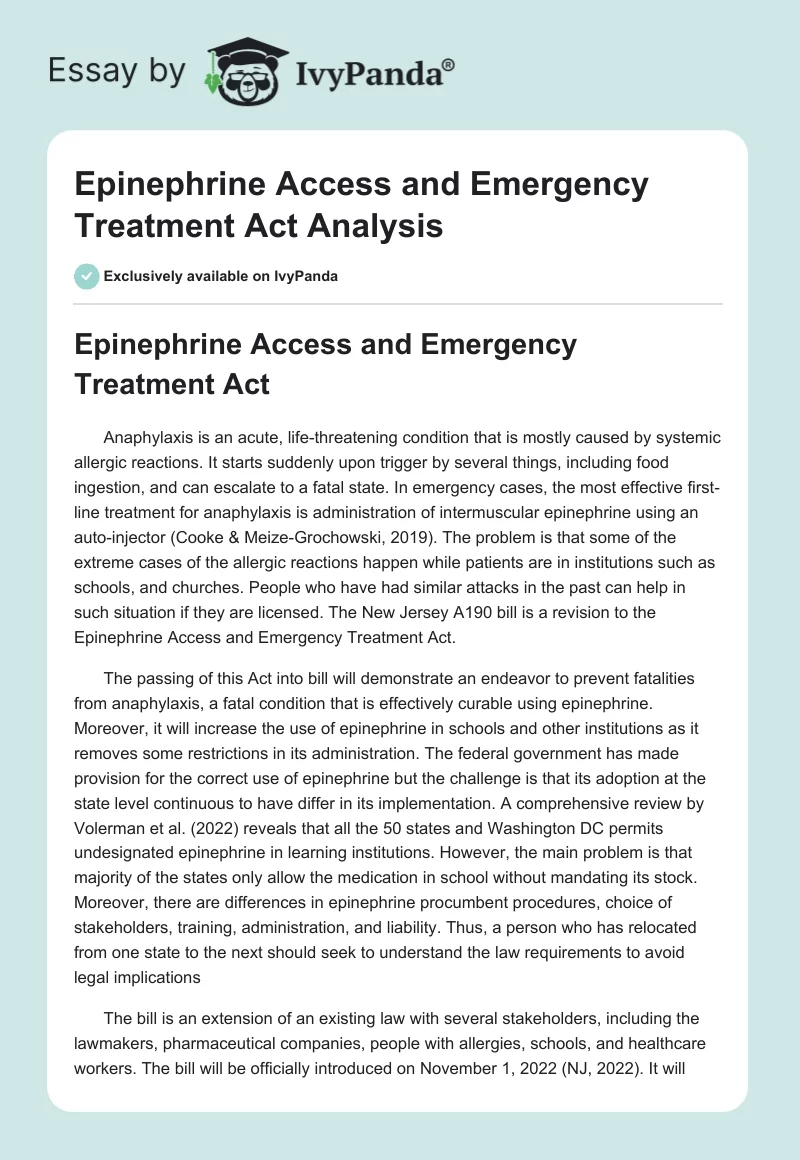 Essay by IvyPanda®

Epinephrine Access and Emergency Treatment Act Analysis

Exclusively available on IvyPanda

Epinephrine Access and Emergency Treatment Act

Anaphylaxis is an acute, life-threatening condition that is mostly caused by systemic allergic reactions. It starts suddenly upon trigger by several things, including food ingestion, and can escalate to a fatal state. In emergency cases, the most effective first-line treatment for anaphylaxis is administration of intermuscular epinephrine using an auto-injector (Cooke & Meize-Grochowski, 2019). The problem is that some of the extreme cases of the allergic reactions happen while patients are in institutions such as schools, and churches. People who have had similar attacks in the past can help in such situation if they are licensed. The New Jersey A190 bill is a revision to the Epinephrine Access and Emergency Treatment Act.

The passing of this Act into bill will demonstrate an endeavor to prevent fatalities from anaphylaxis, a fatal condition that is effectively curable using epinephrine. Moreover, it will increase the use of epinephrine in schools and other institutions as it removes some restrictions in its administration. The federal government has made provision for the correct use of epinephrine but the challenge is that its adoption at the state level continuous to have differ in its implementation. A comprehensive review by Volerman et al. (2022) reveals that all the 50 states and Washington DC permits undesignated epinephrine in learning institutions. However, the main problem is that majority of the states only allow the medication in school without mandating its stock. Moreover, there are differences in epinephrine procumbent procedures, choice of stakeholders, training, administration, and liability. Thus, a person who has relocated from one state to the next should seek to understand the law requirements to avoid legal implications

The bill is an extension of an existing law with several stakeholders, including the lawmakers, pharmaceutical companies, people with allergies, schools, and healthcare workers. The bill will be officially introduced on November 1, 2022 (NJ, 2022). It will